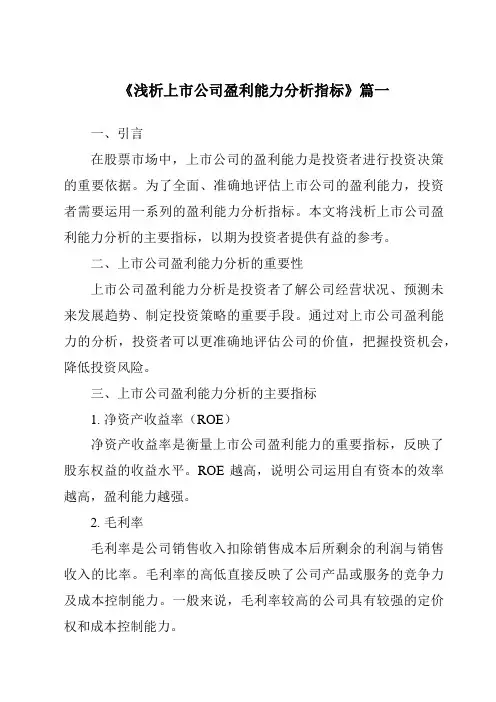 《浅析上市公司盈利能力分析指标》篇一

一、引言

在股票市场中，上市公司的盈利能力是投资者进行投资决策的重要依据。为了全面、准确地评估上市公司的盈利能力，投资者需要运用一系列的盈利能力分析指标。本文将浅析上市公司盈利能力分析的主要指标，以期为投资者提供有益的参考。

二、上市公司盈利能力分析的重要性

上市公司盈利能力分析是投资者了解公司经营状况、预测未来发展趋势、制定投资策略的重要手段。通过对上市公司盈利能力的分析，投资者可以更准确地评估公司的价值，把握投资机会，降低投资风险。

三、上市公司盈利能力分析的主要指标

1. 净资产收益率（ROE）

净资产收益率是衡量上市公司盈利能力的重要指标，反映了股东权益的收益水平。ROE 越高，说明公司运用自有资本的效率越高，盈利能力越强。

2. 毛利率

毛利率是公司销售收入扣除销售成本后所剩余的利润与销售收入的比率。毛利率的高低直接反映了公司产品或服务的竞争力及成本控制能力。一般来说，毛利率较高的公司具有较强的定价权和成本控制能力。